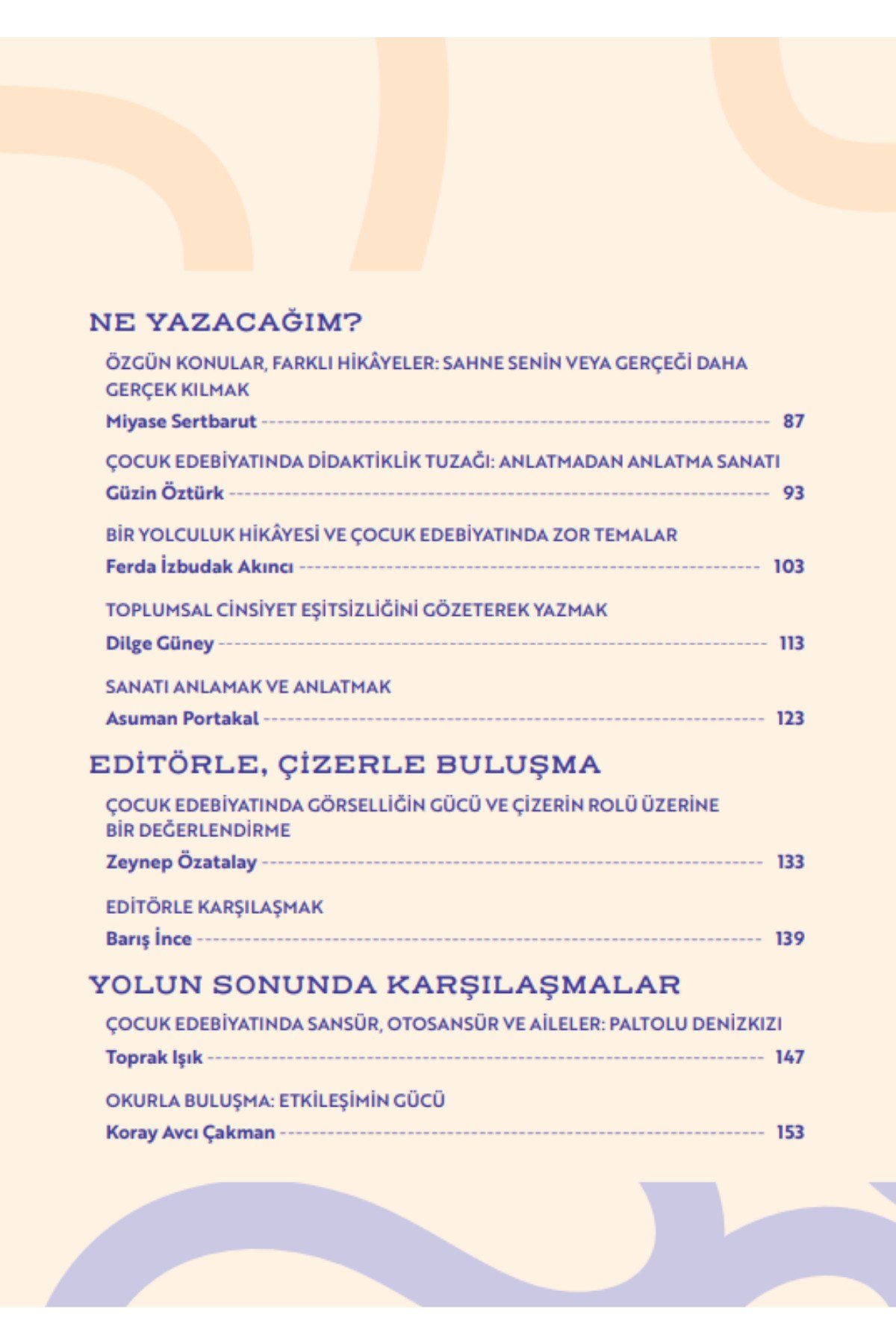 NE YAZACAĞIM?

ÖZGÜN KONULAR, FARKLI HİKÂYELER: SAHNE SENİN VEYA GERÇEĞİ DAHA GERÇEK KILMAK

Miyase Sertbarut 87

ÇOCUK EDEBİYATINDA DİDAKTİKLİK TUZAĞI: ANLATMADAN ANLATMA SANATI

Güzin Öztürk 93

BİR YOLCULUK HİKÂYESİ VE ÇOCUK EDEBİYATINDA ZOR TEMALAR

Ferda İzbudak Akıncı 103

TOPLUMSAL CİNSİYET EŞİTSİZLİĞİNİ GÖZETEREK YAZMAK

Dilge Güney 113

SANATI ANLAMAK VE ANLATMAK

Asuman Portakal 123

EDİTÖRLE, ÇİZERLE BULUŞMA

ÇOCUK EDEBİYATINDA GÖRSELLİĞİN GÜCÜ VE ÇİZERİN ROLÜ ÜZERİNE BİR DEĞERLENDİRME

Zeynep Özatalay 133

EDİTÖRLE KARŞILAŞMAK

Barış İnce 139

YOLUN SONUNDA KARŞILAŞMALAR

ÇOCUK EDEBİYATINDA SANSÜR, OTOSANSÜR VE AİLELER: PALTOLU DENİZKIZI

Toprak Işık 147

OKURLA BULUŞMA: ETKİLEŞİMİN GÜCÜ

Koray Avcı Çakman 153